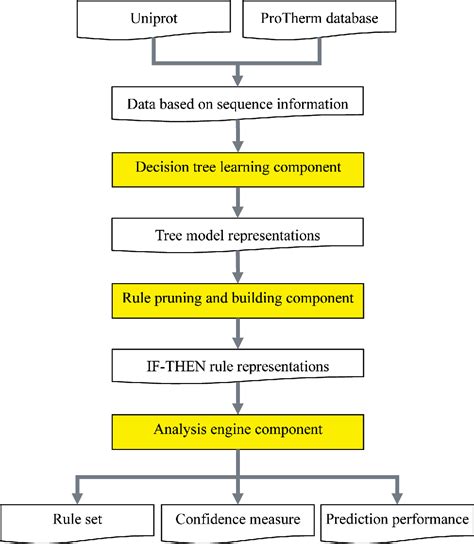 Uniprot

ProTherm database

Data based on sequence information

Decision tree learning component

Tree model representations

Rule pruning and building component

IF-THEN rule representations

Analysis engine component

Rule set

Confidence measure

Prediction performance